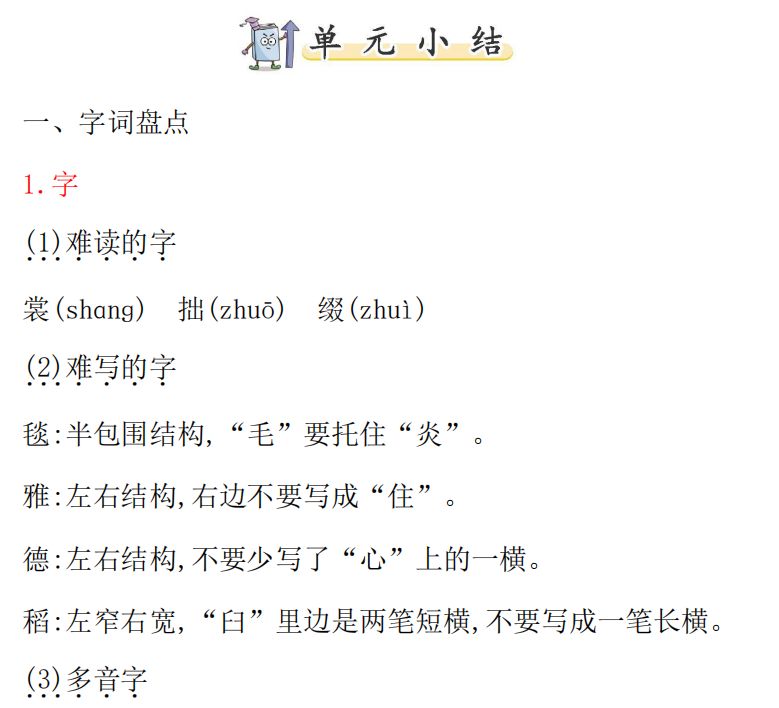 单元小结

一、字词盘点

1.字

(1)难读的字

裳(shang) 拙(zhuō) 缀(zhuì)

(2)难写的字

毯:半包围结构,“毛”要托住“炎”。

雅:左右结构,右边不要写成“住”。

德:左右结构,不要少写了“心”上的一横。

稻:左窄右宽,“臼”里边是两笔短横,不要写成一笔长横。

(3)多音字